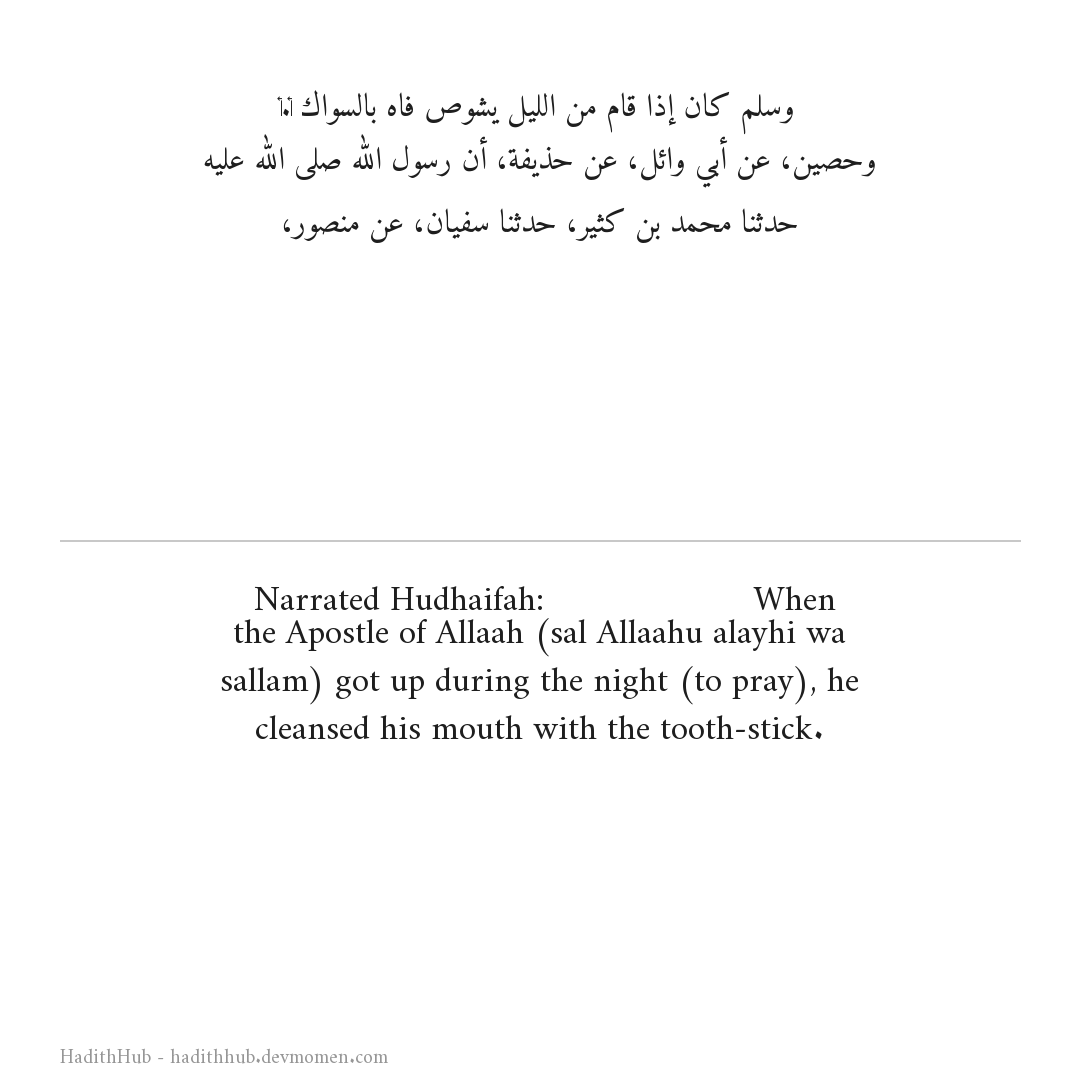 وسلم كان إذا قام من الليل يشوص فاه بالسواك ‏.‏
وحصين، عن أبي وائل، عن حذيفة، أن رسول الله صلى الله عليه
حدثنا محمد بن كثير، حدثنا سفيان، عن منصور،

Narrated Hudhaifah: When the Apostle of Allaah (sal Allaahu alayhi wa sallam) got up during the night (to pray), he cleansed his mouth with the tooth-stick.

HadithHub - hadithhub.devmomen.com